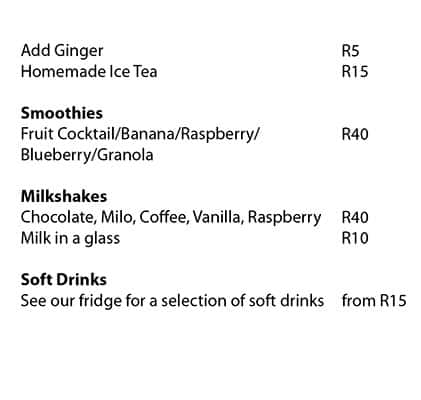 Add Ginger R5
Homemade Ice Tea R15

**Smoothies**
Fruit Cocktail/Banana/Raspberry/ Blueberry/Granola R40

**Milkshakes**
Chocolate, Milo, Coffee, Vanilla, Raspberry R40
Milk in a glass R10

**Soft Drinks**
See our fridge for a selection of soft drinks from R15